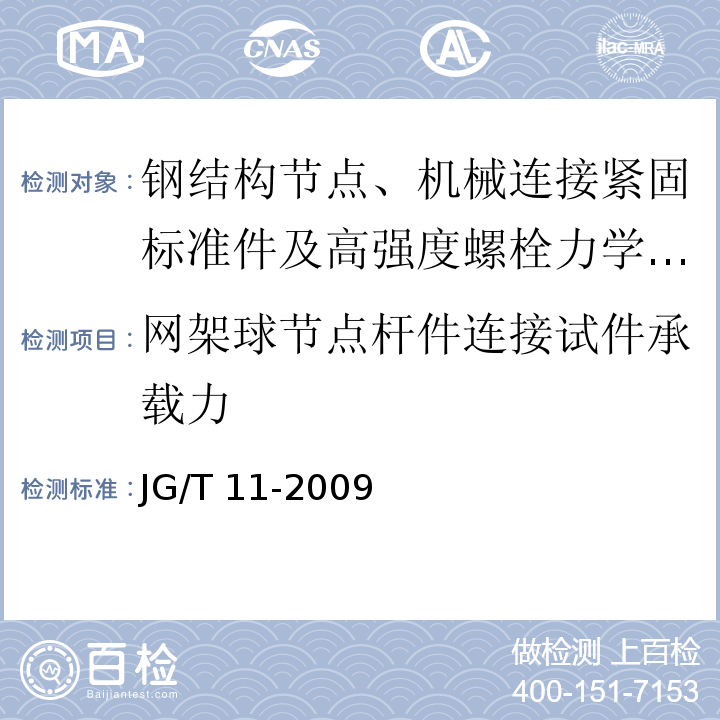 MA CNAS AL ilac-MRA

检测对象：钢结构节点、机械连接紧固标准件及高强度螺栓力学…

检测项目：网架球节点杆件连接试件承载力

检测标准：JG/T 11-2009

百检 Baijiantest.com

做检测 上百检
400-151-7153